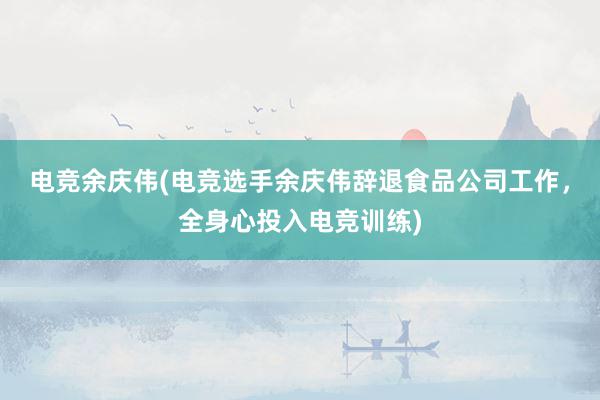 电竞余庆伟(电竞选手余庆伟辞退食品公司工作，全身心投入电竞训练)